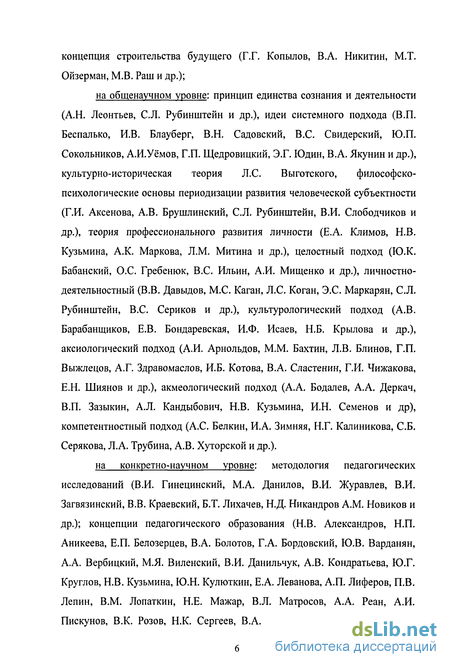 концепция строительства будущего (Г.Г. Копылов, В.А. Никитин, М.Т. Ойзерман, М.В. Раш и др.);

на общенаучном уровне: принцип единства сознания и деятельности (А.Н. Леонтьев, С.Л. Рубинштейн и др.), идеи системного подхода (В.П. Беспалько, И.В. Блауберг, В.Н. Садовский, В.С. Свидерский, Ю.П. Сокольников, А.И.Уёмов, Г.П. Щедровицкий, Э.Г. Юдин, В.А. Якунин и др.), культурно-историческая теория Л.С. Выготского, философско-психологические основы периодизации развития человеческой субъектности (Г.И. Аксенова, А.В. Брушлинский, С.Л. Рубинштейн, В.И. Слободчиков и др.), теория профессионального развития личности (Е.А. Климов, Н.В. Кузьмина, А.К. Маркова, Л.М. Митина и др.), целостный подход (Ю.К. Бабанский, О.С. Гребенюк, В.С. Ильин, А.И. Мищенко и др.), личностно-деятельностный (В.В. Давыдов, М.С. Каган, Л.С. Коган, Э.С. Маркарян, С.Л. Рубинштейн, В.С. Сериков и др.), культурологический подход (А.В. Барабанщиков, Е.В. Бондаревская, И.Ф. Исаев, Н.Б. Крылова и др.), аксиологический подход (А.И. Арнольдов, М.М. Бахтин, Л.В. Блинов, Г.П. Выжлецов, А.Г. Здравомаслов, И.Б. Котова, В.А. Сластенин, Г.И. Чижакова, Е.Н. Шиянов и др.), акмеологический подход (А.А. Бодалев, А.А. Деркач, В.П. Зазыкин, А.Л. Кандыбович, Н.В. Кузьмина, И.Н. Семенов и др), компетентностный подход (А.С. Белкин, И.А. Зимняя, Н.Г. Калиникова, С.Б. Серякова, Л.А. Трубина, А.В. Хуторской и др.).

на конкретно-научном уровне: методология педагогических исследований (В.И. Гинецинский, М.А. Данилов, В.И. Журавлев, В.И. Загвязинский, В.В. Краевский, Б.Т. Лихачев, Н.Д. Никандров А.М. Новиков и др.); концепции педагогического образования (Н.В. Александров, Н.П. Аникеева, Е.П. Белозерцев, В.А. Болотов, Г.А. Бордовский, Ю.В. Варданян, А.А. Вербицкий, М.Я. Виленский, В.И. Данильчук, А.В. Кондратьева, Ю.Г. Круглов, Н.В. Кузьмина, Ю.Н. Кулюткин, Е.А. Леванова, А.П. Лиферов, П.В. Лепин, В.М. Лопаткин, Н.Е. Мажар, В.Л. Матросов, А.А. Реан, А.И. Пискунов, В.К. Розов, Н.К. Сергеев, В.А.

6

dsLib.net
библиотека диссертаций